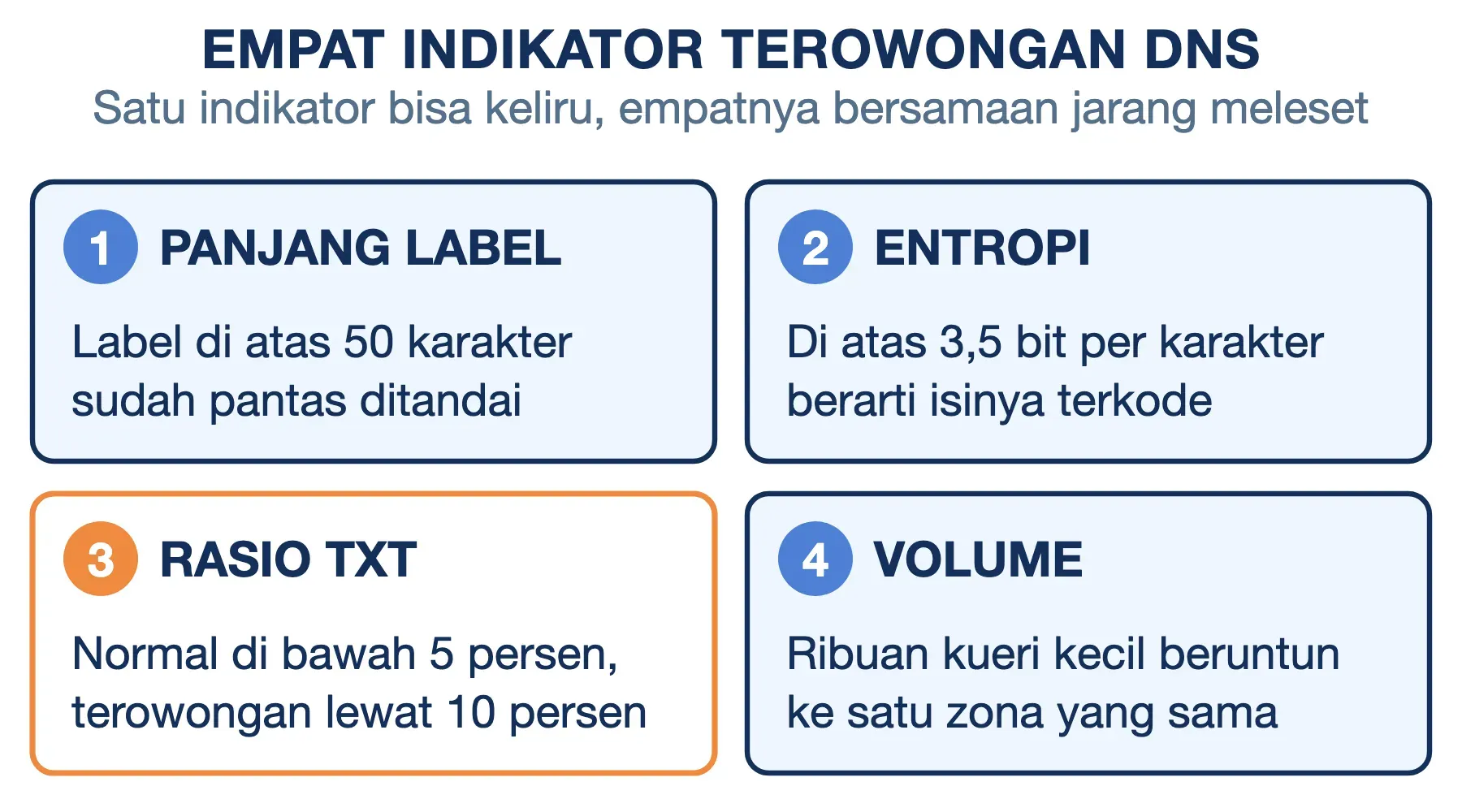 EMPAT INDIKATOR TEROWONGAN DNS
Satu indikator bisa keliru, empatnya bersamaan jarang meleset

1 PANJANG LABEL

Label di atas 50 karakter sudah pantas ditandai

2 ENTROPI

Di atas 3,5 bit per karakter berarti isinya terkode

3 RASIO TXT

Normal di bawah 5 persen, terowongan lewat 10 persen

4 VOLUME

Ribuan kueri kecil beruntun ke satu zona yang sama